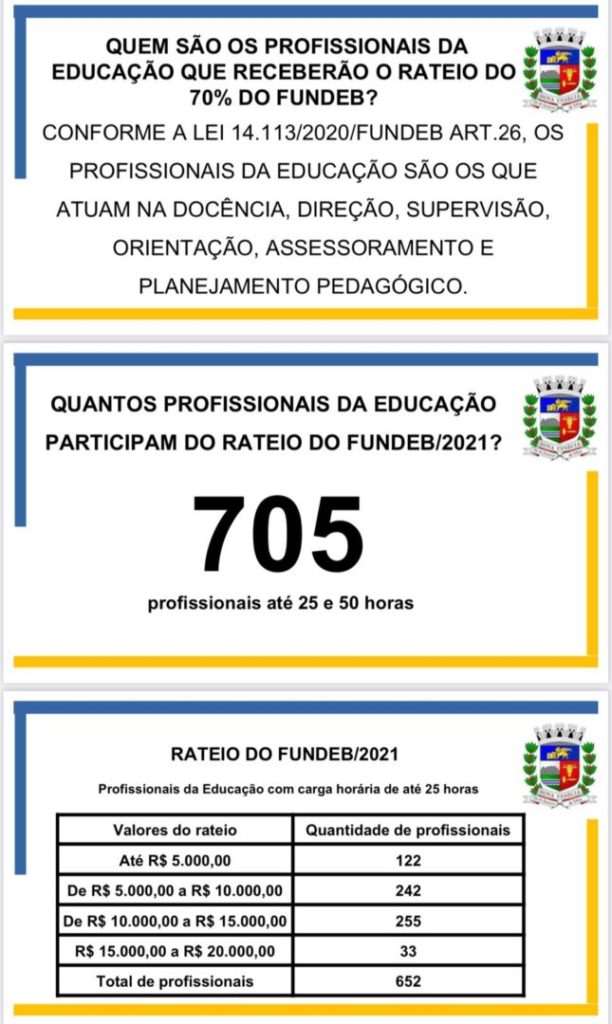 QUEM SÃO OS PROFISSIONAIS DA EDUCAÇÃO QUE RECEBERÃO O RATEIO DO 70% DO FUNDEB?

CONFORME A LEI 14.113/2020/FUNDEB ART.26, OS PROFISSIONAIS DA EDUCAÇÃO SÃO OS QUE ATUAM NA DOCÊNCIA, DIREÇÃO, SUPERVISÃO, ORIENTAÇÃO, ASSESSORAMENTO E PLANEJAMENTO PEDAGÓGICO.

QUANTOS PROFISSIONAIS DA EDUCAÇÃO PARTICIPAM DO RATEIO DO FUNDEB/2021?

705

profissionais até 25 e 50 horas

RATEIO DO FUNDEB/2021

Profissionais da Educação com carga horária de até 25 horas

| Valores do rateio | Quantidade de profissionais |
|---|---|
| Até R$ 5.000,00 | 122 |
| De R$ 5.000,00 a R$ 10.000,00 | 242 |
| De R$ 10.000,00 a R$ 15.000,00 | 255 |
| R$ 15.000,00 a R$ 20.000,00 | 33 |
| Total de profissionais | 652 |